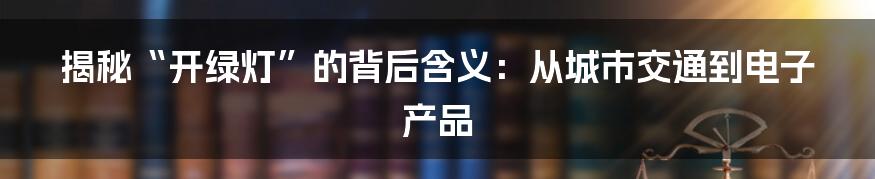 揭秘“开绿灯”的背后含义：从城市交通到电子产品